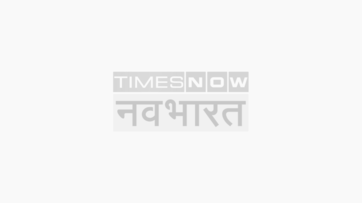 TIMES NOW
नवभारत